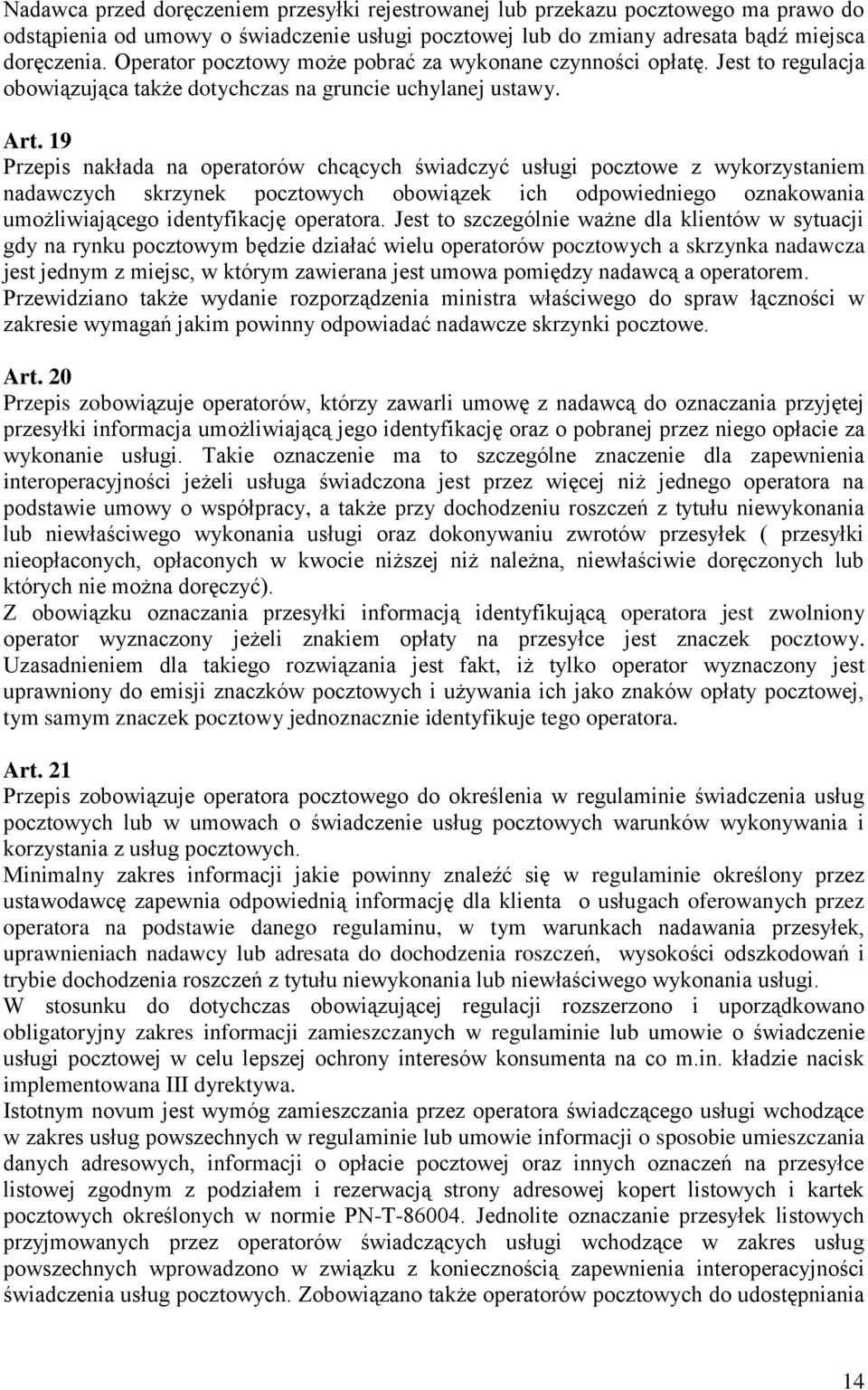 Nadawca przed doręczeniem przesyłki rejestrowanej lub przekazu pocztowego ma prawo do odstąpienia od umowy o świadczenie usługi pocztowej lub do zmiany adresata bądź miejsca doręczenia. Operator pocztowy może pobrać za wykonane czynności opłatę. Jest to regulacja obowiązująca także dotychczas na gruncie uchylanej ustawy.

Art. 19
Przepis nakłada na operatorów chcących świadczyć usługi pocztowe z wykorzystaniem nadawczych skrzynek pocztowych obowiązek ich odpowiedniego oznakowania umożliwiającego identyfikację operatora. Jest to szczególnie ważne dla klientów w sytuacji gdy na rynku pocztowym będzie działać wielu operatorów pocztowych a skrzynka nadawcza jest jednym z miejsc, w którym zawierana jest umowa pomiędzy nadawcą a operatorem. Przewidziano także wydanie rozporządzenia ministra właściwego do spraw łączności w zakresie wymagań jakim powinny odpowiadać nadawcze skrzynki pocztowe.

Art. 20
Przepis zobowiązuje operatorów, którzy zawarli umowę z nadawcą do oznaczania przyjętej przesyłki informacja umożliwiającą jego identyfikację oraz o pobranej przez niego opłacie za wykonanie usługi. Takie oznaczenie ma to szczególne znaczenie dla zapewnienia interoperacyjności jeżeli usługa świadczona jest przez więcej niż jednego operatora na podstawie umowy o współpracy, a także przy dochodzeniu roszczeń z tytułu niewykonania lub niewłaściwego wykonania usługi oraz dokonywaniu zwrotów przesyłek ( przesyłki nieopłaconych, opłaconych w kwocie niższej niż należna, niewłaściwie doręczonych lub których nie można doręczyć).
Z obowiązku oznaczania przesyłki informacją identyfikującą operatora jest zwolniony operator wyznaczony jeżeli znakiem opłaty na przesyłce jest znaczek pocztowy. Uzasadnieniem dla takiego rozwiązania jest fakt, iż tylko operator wyznaczony jest uprawniony do emisji znaczków pocztowych i używania ich jako znaków opłaty pocztowej, tym samym znaczek pocztowy jednoznacznie identyfikuje tego operatora.

Art. 21
Przepis zobowiązuje operatora pocztowego do określenia w regulaminie świadczenia usług pocztowych lub w umowach o świadczenie usług pocztowych warunków wykonywania i korzystania z usług pocztowych.
Minimalny zakres informacji jakie powinny znaleźć się w regulaminie określony przez ustawodawcę zapewnia odpowiednią informację dla klienta o usługach oferowanych przez operatora na podstawie danego regulaminu, w tym warunkach nadawania przesyłek, uprawnieniach nadawcy lub adresata do dochodzenia roszczeń, wysokości odszkodowań i trybie dochodzenia roszczeń z tytułu niewykonania lub niewłaściwego wykonania usługi.
W stosunku do dotychczas obowiązującej regulacji rozszerzono i uporządkowano obligatoryjny zakres informacji zamieszczanych w regulaminie lub umowie o świadczenie usługi pocztowej w celu lepszej ochrony interesów konsumenta na co m.in. kładzie nacisk implementowana III dyrektywa.
Istotnym novum jest wymóg zamieszczania przez operatora świadczącego usługi wchodzące w zakres usług powszechnych w regulaminie lub umowie informacji o sposobie umieszczania danych adresowych, informacji o opłacie pocztowej oraz innych oznaczeń na przesyłce listowej zgodnym z podziałem i rezerwacją strony adresowej kopert listowych i kartek pocztowych określonych w normie PN-T-86004. Jednolite oznaczanie przesyłek listowych przyjmowanych przez operatorów świadczących usługi wchodzące w zakres usług powszechnych wprowadzono w związku z koniecznością zapewnienia interoperacyjności świadczenia usług pocztowych. Zobowiązano także operatorów pocztowych do udostępniania

14